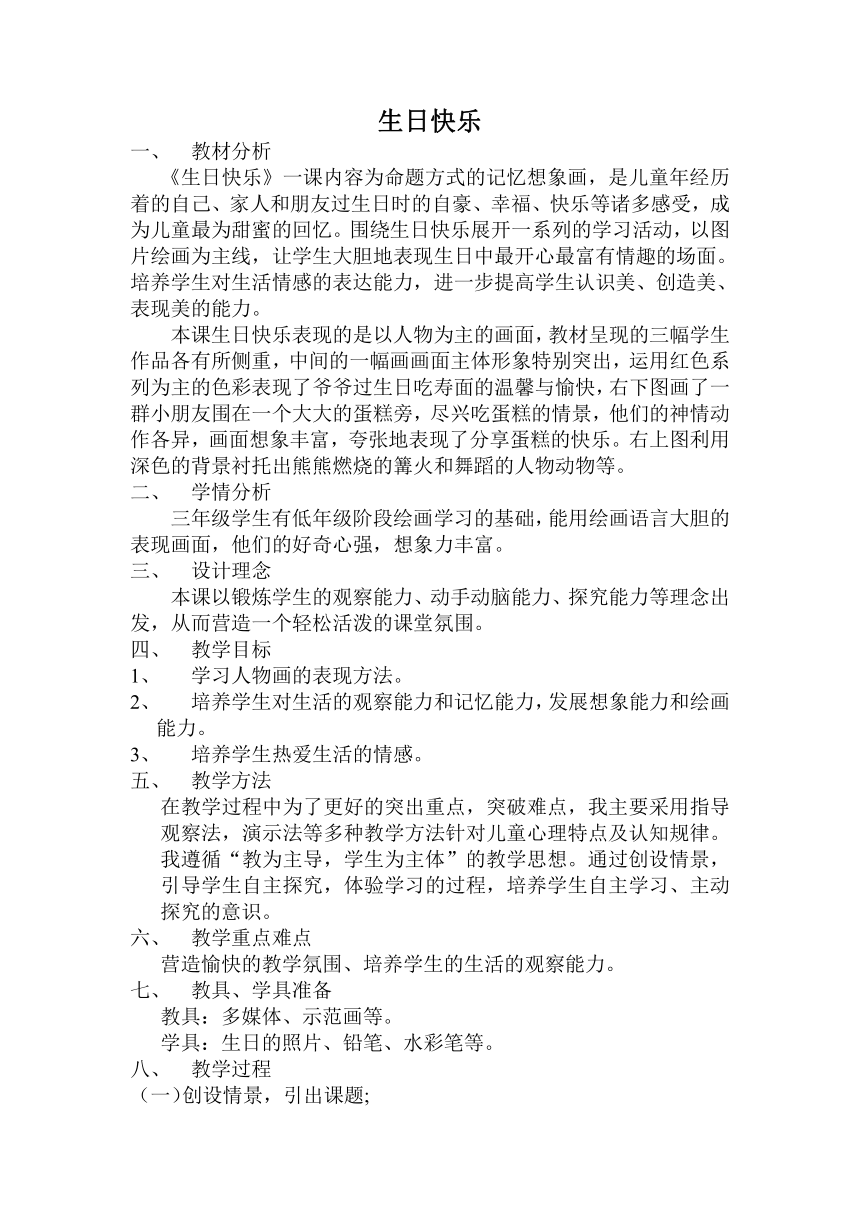 生日快乐

一、　教材分析

《生日快乐》一课内容为命题方式的记忆想象画，是儿童年经历着的自己、家人和朋友过生日时的自豪、幸福、快乐等诸多感受，成为儿童最为甜蜜的回忆。围绕生日快乐展开一系列的学习活动，以图片绘画为主线，让学生大胆地表现生日中最开心最富有情趣的场面。培养学生对生活情感的表达能力，进一步提高学生认识美、创造美、表现美的能力。

本课生日快乐表现的是以人物为主的画面，教材呈现的三幅学生作品各有所侧重，中间的一幅画画面主体形象特别突出，运用红色系列为主的色彩表现了爷爷过生日吃寿面的温馨与愉快，右下图画了一群小朋友围在一个大大的蛋糕旁，尽兴吃蛋糕的情景，他们的神情动作各异，画面想象丰富，夸张地表现了分享蛋糕的快乐。右上图利用深色的背景衬托出熊熊燃烧的篝火和舞蹈的人物动物等。

二、　学情分析

三年级学生有低年级阶段绘画学习的基础，能用绘画语言大胆的表现画面，他们的好奇心强，想象力丰富。

三、　设计理念

本课以锻炼学生的观察能力、动手动脑能力、探究能力等理念出发，从而营造一个轻松活泼的课堂氛围。

四、　教学目标

1、　学习人物画的表现方法。

2、　培养学生对生活的观察能力和记忆能力，发展想象能力和绘画能力。

3、　培养学生热爱生活的情感。

五、　教学方法

在教学过程中为了更好的突出重点，突破难点，我主要采用指导观察法，演示法等多种教学方法针对儿童心理特点及认知规律。我遵循“教为主导，学生为主体”的教学思想。通过创设情景，引导学生自主探究，体验学习的过程，培养学生自主学习、主动探究的意识。

六、　教学重点难点

营造愉快的教学氛围、培养学生的生活的观察能力。

七、　教具、学具准备

教具：多媒体、示范画等。

学具：生日的照片、铅笔、水彩笔等。

八、　教学过程

（一）创设情景，引出课题;